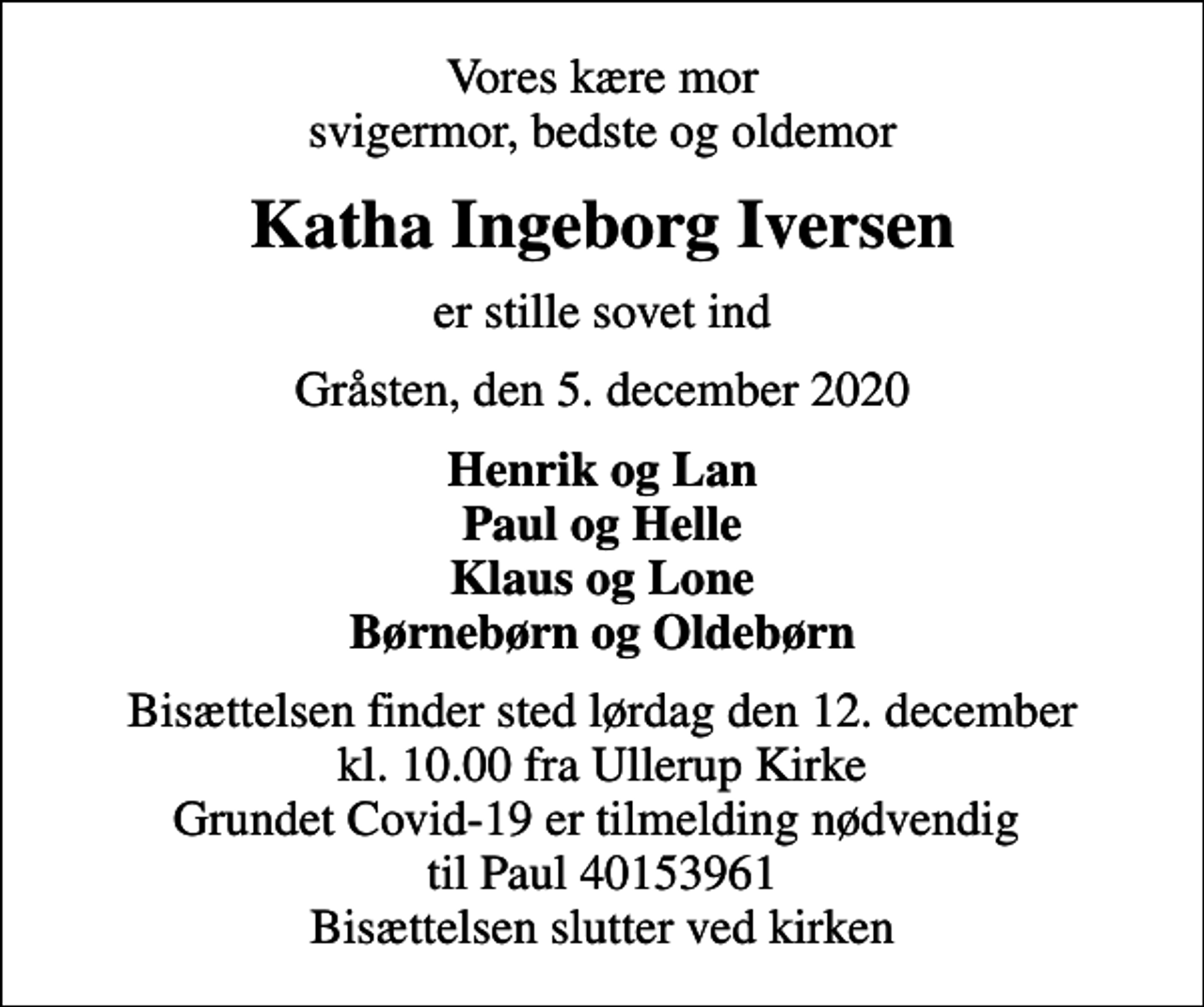 Vores kære mor
svigermor, bedste og oldemor

Katha Ingeborg Iversen

er stille sovet ind

Gråsten, den 5. december 2020

Henrik og Lan
Paul og Helle
Klaus og Lone
Børnebørn og Oldebørn

Bisættelsen finder sted lørdag den 12. december
kl. 10.00 fra Ullerup Kirke
Grundet Covid-19 er tilmelding nødvendig
til Paul 40153961
Bisættelsen slutter ved kirken